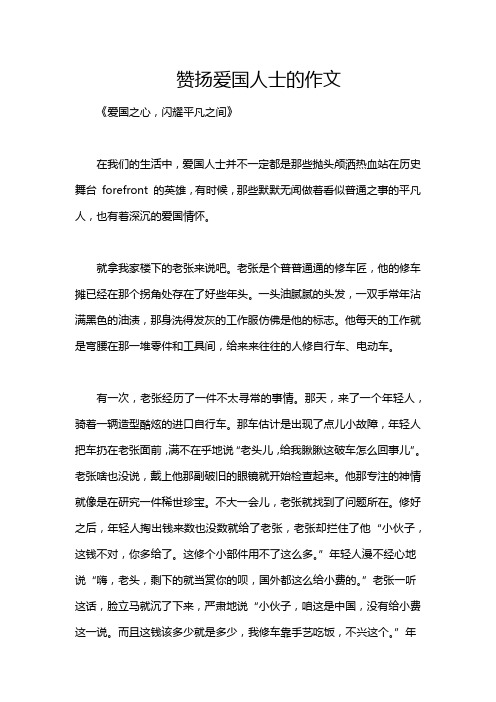 赞扬爱国人士的作文

《爱国之心，闪耀平凡之间》

在我们的生活中，爱国人士并不一定都是那些抛头颅洒热血站在历史舞台 forefront 的英雄，有时候，那些默默无闻做着看似普通之事的平凡人，也有着深沉的爱国情怀。

就拿我家楼下的老张来说吧。老张是个普普通通的修车匠，他的修车摊已经在那个拐角处存在了好些年头。一头油腻腻的头发，一双手常年沾满黑色的油渍，那身洗得发灰的工作服仿佛是他的标志。他每天的工作就是弯腰在那一堆零件和工具间，给来来往往的人修自行车、电动车。

有一次，老张经历了一件不太寻常的事情。那天，来了一个年轻人，骑着一辆造型酷炫的进口自行车。那车估计是出现了点儿小故障，年轻人把车扔在老张面前，满不在乎地说“老头儿，给我瞅瞅这破车怎么回事儿”。老张啥也没说，戴上他那副破旧的眼镜就开始检查起来。他那专注的神情就像是在研究一件稀世珍宝。不大一会儿，老张就找到了问题所在。修好之后，年轻人掏出钱来数也没数就给了老张，老张却拦住了他“小伙子，这钱不对，你多给了。这修个小部件用不了这么多。”年轻人漫不经心地说“嗨，老头，剩下的就当赏你的呗，国外都这么给小费的。”老张一听这话，脸立马就沉了下来，严肃地说“小伙子，咱这是中国，没有给小费这一说。而且这钱该多少就是多少，我修车靠手艺吃饭，不兴这个。”年